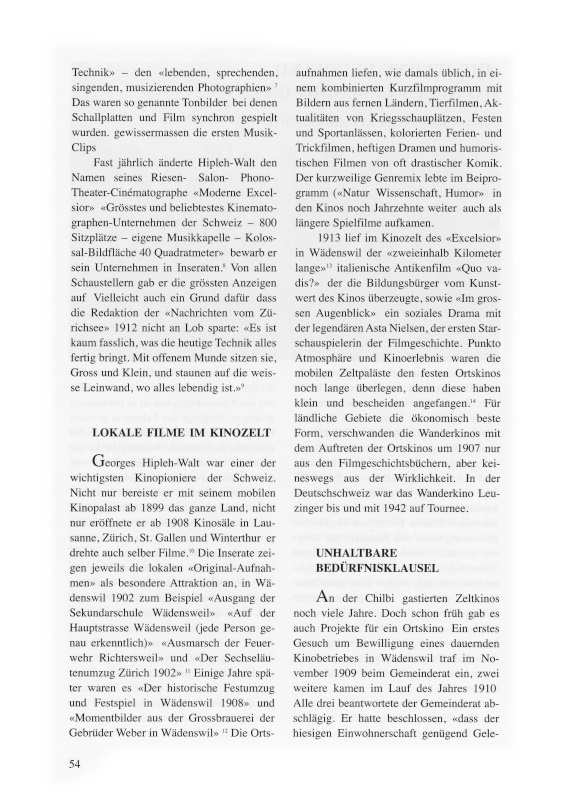 Technik» – den «lebenden, sprechenden, singenden, musizierenden Photographien» $^{7}$ Das waren so genannte Tonbilder bei denen Schallplatten und Film synchron gespielt wurden. gewissermassen die ersten Musik-Clips

Fast jährlich änderte Hipleh-Walt den Namen seines Riesen- Salon- Phono-Theater-Cinématographe «Moderne Excelsior» «Grösstes und beliebtestes Kinematographen-Unternehmen der Schweiz – 800 Sitzplätze – eigene Musikkapelle – Kolossal-Bildfläche 40 Quadratmeter» bewarb er sein Unternehmen in Inseraten.$^{8}$ Von allen Schaustellern gab er die grössten Anzeigen auf Vielleicht auch ein Grund dafür dass die Redaktion der «Nachrichten vom Zürichsee» 1912 nicht an Lob sparte: «Es ist kaum fasslich, was die heutige Technik alles fertig bringt. Mit offenem Munde sitzen sie, Gross und Klein, und staunen auf die weisse Leinwand, wo alles lebendig ist.»$^{9}$

LOKALE FILME IM KINOZELT

Georges Hipleh-Walt war einer der wichtigsten Kinopioniere der Schweiz. Nicht nur bereiste er mit seinem mobilen Kinopalast ab 1899 das ganze Land, nicht nur eröffnete er ab 1908 Kinosäle in Lausanne, Zürich, St. Gallen und Winterthur er drehte auch selber Filme.$^{10}$ Die Inserate zeigen jeweils die lokalen «Original-Aufnahmen» als besondere Attraktion an, in Wädenswil 1902 zum Beispiel «Ausgang der Sekundarschule Wädensweil» «Auf der Hauptstrasse Wädensweil (jede Person genau erkenntlich)» «Ausmarsch der Feuerwehr Richtersweil» und «Der Sechseläutenumzug Zürich 1902» $^{11}$ Einige Jahre später waren es «Der historische Festumzug und Festspiel in Wädenswil 1908» und «Momentbilder aus der Grossbrauerei der Gebrüder Weber in Wädenswil» $^{12}$ Die Ortsaufnahmen liefen, wie damals üblich, in einem kombinierten Kurzfilmprogramm mit Bildern aus fernen Ländern, Tierfilmen, Aktualitäten von Kriegsschauplätzen, Festen und Sportanlässen, kolorierten Ferien- und Trickfilmen, heftigen Dramen und humoristischen Filmen von oft drastischer Komik. Der kurzweilige Genremix lebte im Beiprogramm («Natur Wissenschaft, Humor» in den Kinos noch Jahrzehnte weiter auch als längere Spielfilme aufkamen.

1913 lief im Kinozelt des «Excelsior» in Wädenswil der «zweieinhalb Kilometer lange»$^{13}$ italienische Antikenfilm «Quo vadis?» der die Bildungsbürger vom Kunstwert des Kinos überzeugte, sowie «Im grossen Augenblick» ein soziales Drama mit der legendären Asta Nielsen, der ersten Starschauspielerin der Filmgeschichte. Punkto Atmosphäre und Kinoerlebnis waren die mobilen Zeltpaläste den festen Ortskinos noch lange überlegen, denn diese haben klein und bescheiden angefangen.$^{14}$ Für ländliche Gebiete die ökonomisch beste Form, verschwanden die Wanderkinos mit dem Auftreten der Ortskinos um 1907 nur aus den Filmgeschichtsbüchern, aber keineswegs aus der Wirklichkeit. In der Deutschschweiz war das Wanderkino Leuzinger bis und mit 1942 auf Tournee.

UNHALTBARE BEDÜRFNISKLAUSEL

An der Chilbi gastierten Zeltkinos noch viele Jahre. Doch schon früh gab es auch Projekte für ein Ortskino Ein erstes Gesuch um Bewilligung eines dauernden Kinobetriebes in Wädenswil traf im November 1909 beim Gemeinderat ein, zwei weitere kamen im Lauf des Jahres 1910 Alle drei beantwortete der Gemeinderat abschlägig. Er hatte beschlossen, «dass der hiesigen Einwohnerschaft genügend Gele-

54